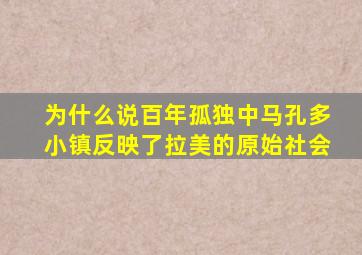 为什么说百年孤独中马孔多小镇反映了拉美的原始社会